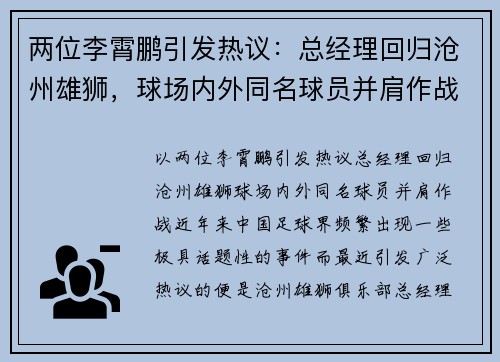 两位李霄鹏引发热议：总经理回归沧州雄狮，球场内外同名球员并肩作战

以两位李霄鹏引发热议总经理回归沧州雄狮球场内外同名球员并肩作战近年来中国足球界频繁出现一些极具话题性的事件而最近引发广泛热议的便是沧州雄狮俱乐部总经理